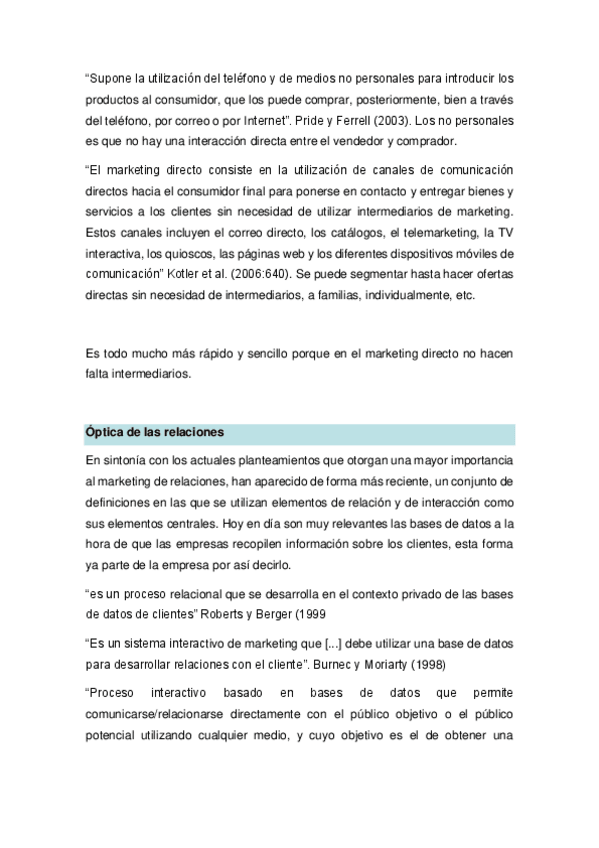 “Supone la utilización del teléfono y de medios no personales para introducir los productos al consumidor, que los puede comprar, posteriormente, bien a través del teléfono, por correo o por Internet”. Pride y Ferrell (2003). Los no personales es que no hay una interacción directa entre el vendedor y comprador.

“El marketing directo consiste en la utilización de canales de comunicación directos hacia el consumidor final para ponerse en contacto y entregar bienes y servicios a los clientes sin necesidad de utilizar intermediarios de marketing. Estos canales incluyen el correo directo, los catálogos, el telemarketing, la TV interactiva, los quioscos, las páginas web y los diferentes dispositivos móviles de comunicación” Kotler et al. (2006:640). Se puede segmentar hasta hacer ofertas directas sin necesidad de intermediarios, a familias, individualmente, etc.

Es todo mucho más rápido y sencillo porque en el marketing directo no hacen falta intermediarios.

Óptica de las relaciones

En sintonía con los actuales planteamientos que otorgan una mayor importancia al marketing de relaciones, han aparecido de forma más reciente, un conjunto de definiciones en las que se utilizan elementos de relación y de interacción como sus elementos centrales. Hoy en día son muy relevantes las bases de datos a la hora de que las empresas recopilen información sobre los clientes, esta forma ya parte de la empresa por así decirlo.

“es un proceso relacional que se desarrolla en el contexto privado de las bases de datos de clientes” Roberts y Berger (1999

“Es un sistema interactivo de marketing que [...] debe utilizar una base de datos para desarrollar relaciones con el cliente”. Burnec y Moriarty (1998)

“Proceso interactivo basado en bases de datos que permite comunicarse/relacionarse directamente con el público objetivo o el público potencial utilizando cualquier medio, y cuyo objetivo es el de obtener una